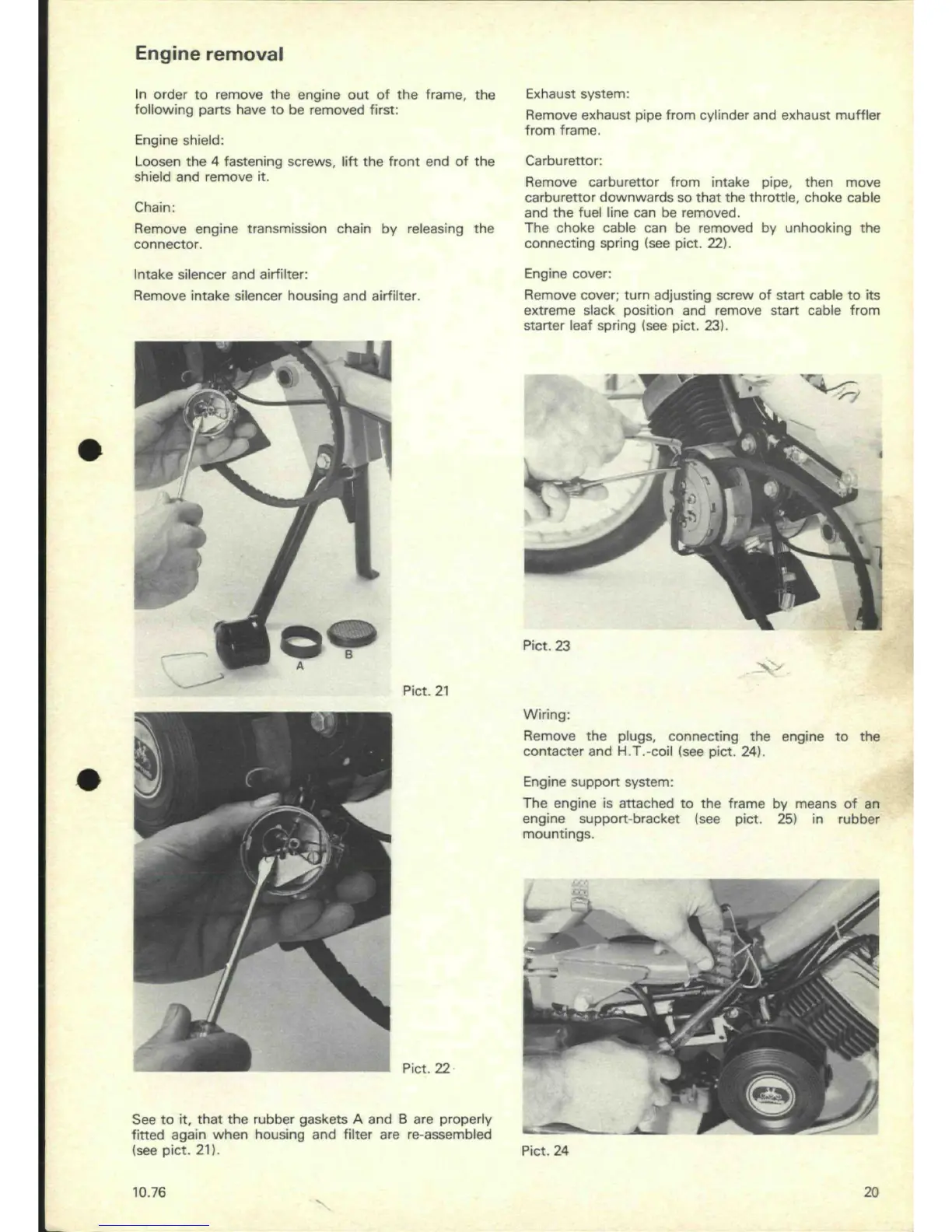 Engine removal

In order to remove the engine out of the frame, the following parts have to be removed first:

Engine shield:

Loosen the 4 fastening screws, lift the front end of the shield and remove it.

Chain:

Remove engine transmission chain by releasing the connector.

Intake silencer and airfilter:

Remove intake silencer housing and airfilter.

A B

Pict. 21

Pict. 22

See to it, that the rubber gaskets A and B are properly fitted again when housing and filter are re-assembled (see pict. 21).

Exhaust system:

Remove exhaust pipe from cylinder and exhaust muffler from frame.

Carburettor:

Remove carburettor from intake pipe, then move carburettor downwards so that the throttle, choke cable and the fuel line can be removed.
The choke cable can be removed by unhooking the connecting spring (see pict. 22).

Engine cover:

Remove cover; turn adjusting screw of start cable to its extreme slack position and remove start cable from starter leaf spring (see pict. 23).

Pict. 23

Wiring:

Remove the plugs, connecting the engine to the contacter and H.T.-coil (see pict. 24).

Engine support system:

The engine is attached to the frame by means of an engine support-bracket (see pict. 25) in rubber mountings.

Pict. 24

10.76

20